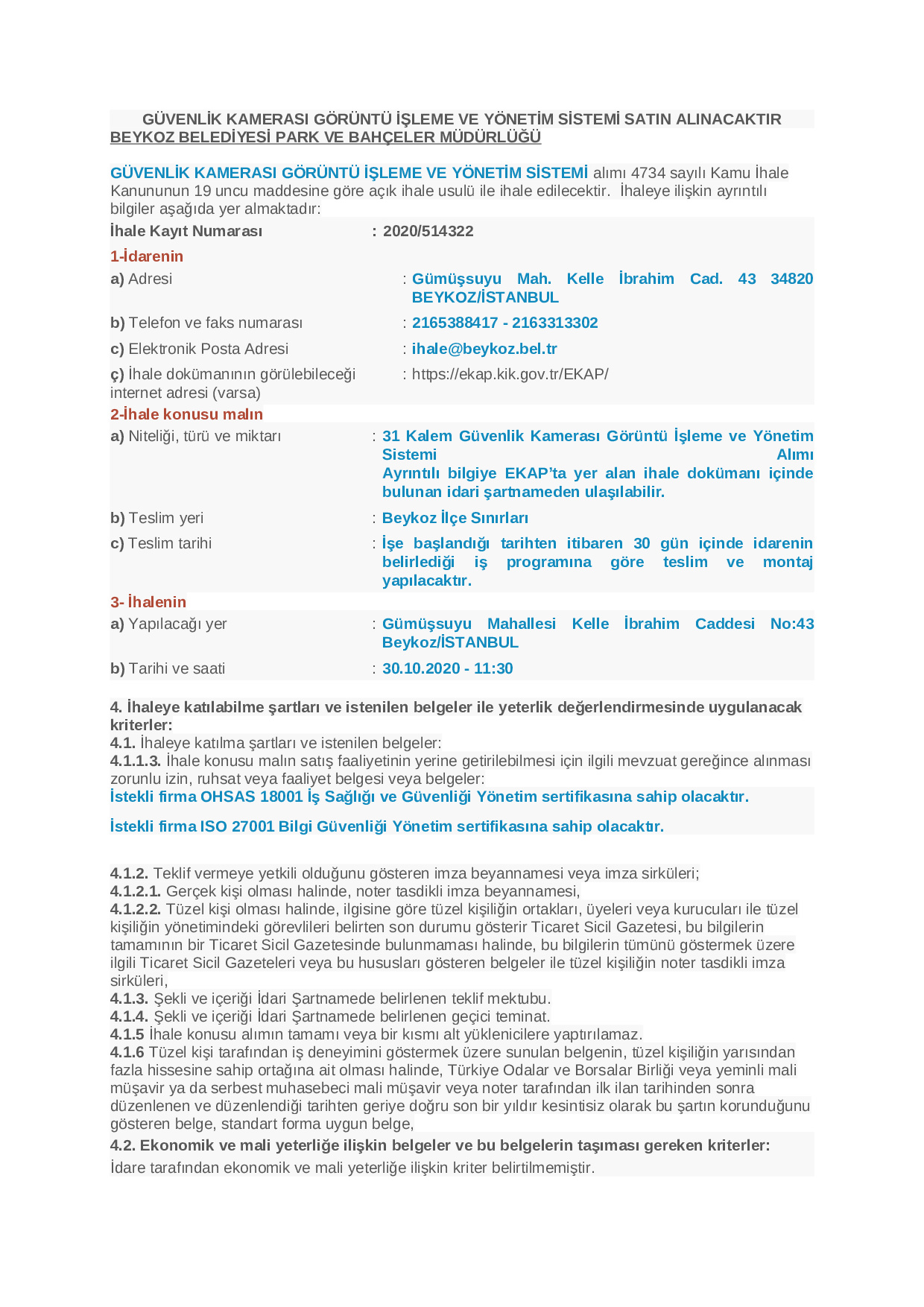 GÜVENLİK KAMERASI GÖRÜNTÜ İŞLEME VE YÖNETİM SİSTEMİ SATIN ALINACAKTIR
BEYKOZ BELEDİYESİ PARK VE BAHÇELER MÜDÜRLÜĞÜ

GÜVENLİK KAMERASI GÖRÜNTÜ İŞLEME VE YÖNETİM SİSTEMİ alımı 4734 sayılı Kamu İhale Kanununun 19 uncu maddesine göre açık ihale usulü ile ihale edilecektir. İhaleye ilişkin ayrıntılı bilgiler aşağıda yer almaktadır:

İhale Kayıt Numarası : 2020/514322

1-İdarenin
a) Adresi : Gümüşsuyu Mah. Kelle İbrahim Cad. 43 34820 BEYKOZ/İSTANBUL
b) Telefon ve faks numarası : 2165388417 - 2163313302
c) Elektronik Posta Adresi : ihale@beykoz.bel.tr
ç) İhale dokümanının görülebileceği internet adresi (varsa) : https://ekap.kik.gov.tr/EKAP/

2-İhale konusu malın
a) Niteliği, türü ve miktarı : 31 Kalem Güvenlik Kamerası Görüntü İşleme ve Yönetim Sistemi Alımı
Ayrıntılı bilgiye EKAP'ta yer alan ihale dokümanı içinde bulunan idari şartnameden ulaşılabilir.
b) Teslim yeri : Beykoz İlçe Sınırları
c) Teslim tarihi : İşe başlandığı tarihten itibaren 30 gün içinde idarenin belirlediği iş programına göre teslim ve montaj yapılacaktır.

3- İhalenin
a) Yapılacağı yer : Gümüşsuyu Mahallesi Kelle İbrahim Caddesi No:43 Beykoz/İSTANBUL
b) Tarihi ve saati : 30.10.2020 - 11:30

4. İhaleye katılabilme şartları ve istenilen belgeler ile yeterlik değerlendirmesinde uygulanacak kriterler:
4.1. İhaleye katılma şartları ve istenilen belgeler:
4.1.1.3. İhale konusu malın satış faaliyetinin yerine getirilebilmesi için ilgili mevzuat gereğince alınması zorunlu izin, ruhsat veya faaliyet belgesi veya belgeler:
İstekli firma OHSAS 18001 İş Sağlığı ve Güvenliği Yönetim sertifikasına sahip olacaktır.

İstekli firma ISO 27001 Bilgi Güvenliği Yönetim sertifikasına sahip olacaktır.

4.1.2. Teklif vermeye yetkili olduğunu gösteren imza beyannamesi veya imza sirküleri;
4.1.2.1. Gerçek kişi olması halinde, noter tasdikli imza beyannamesi,
4.1.2.2. Tüzel kişi olması halinde, ilgisine göre tüzel kişiliğin ortakları, üyeleri veya kurucuları ile tüzel kişiliğin yönetimindeki görevlileri belirten son durumu gösterir Ticaret Sicil Gazetesi, bu bilgilerin tamamının bir Ticaret Sicil Gazetesinde bulunmaması halinde, bu bilgilerin tümünü göstermek üzere ilgili Ticaret Sicil Gazeteleri veya bu hususları gösteren belgeler ile tüzel kişiliğin noter tasdikli imza sirküleri,
4.1.3. Şekli ve içeriği İdari Şartnamede belirlenen teklif mektubu.
4.1.4. Şekli ve içeriği İdari Şartnamede belirlenen geçici teminat.
4.1.5 İhale konusu alımın tamamı veya bir kısmı alt yüklenicilere yaptırılamaz.
4.1.6 Tüzel kişi tarafından iş deneyimini göstermek üzere sunulan belgenin, tüzel kişiliğin yarısından fazla hissesine sahip ortağına ait olması halinde, Türkiye Odalar ve Borsalar Birliği veya yeminli mali müşavir ya da serbest muhasebeci mali müşavir veya noter tarafından ilk ilan tarihinden sonra düzenlenen ve düzenlendiği tarihten geriye doğru son bir yıldır kesintisiz olarak bu şartın korunduğunu gösteren belge, standart forma uygun belge,
4.2. Ekonomik ve mali yeterliğe ilişkin belgeler ve bu belgelerin taşıması gereken kriterler:
İdare tarafından ekonomik ve mali yeterliğe ilişkin kriter belirtilmemiştir.